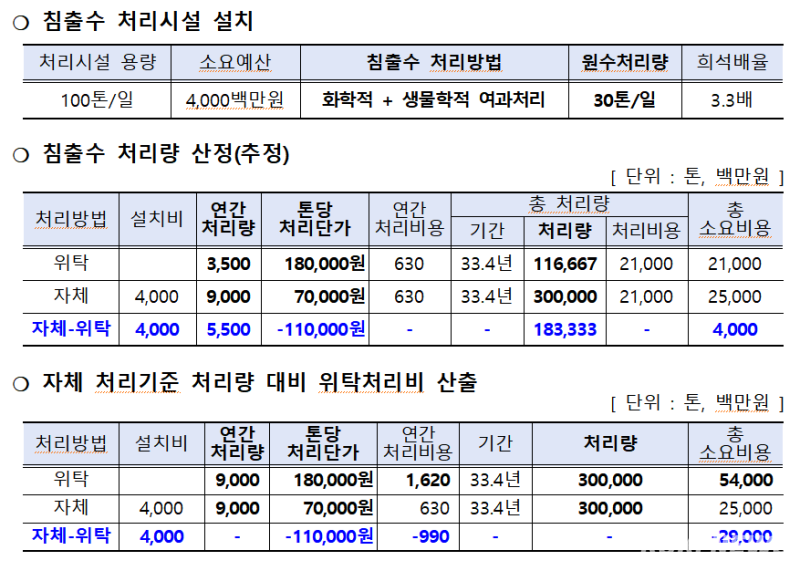 ○ 침출수 처리시설 설치

| 처리시설 용량 | 소요예산 | 침출수 처리방법 | 원수처리량 | 희석배율 |
|---|---|---|---|---|
| 100톤/일 | 4,000백만원 | 화학적 + 생물학적 여과처리 | 30톤/일 | 3.3배 |

○ 침출수 처리량 산정(추정)

[ 단위 : 톤, 백만원 ]

| 처리방법 | 설치비 | 연간 처리량 | 톤당 처리단가 | 연간 처리비용 | 총 처리량 기간 | 총 처리량 처리량 | 총 처리량 처리비용 | 총 소요비용 |
|---|---|---|---|---|---|---|---|---|
| 위탁 | | 3,500 | 180,000원 | 630 | 33.4년 | 116,667 | 21,000 | 21,000 |
| 자체 | 4,000 | 9,000 | 70,000원 | 630 | 33.4년 | 300,000 | 21,000 | 25,000 |
| 자체-위탁 | 4,000 | 5,500 | -110,000원 | - | - | 183,333 | - | 4,000 |

○ 자체 처리기준 처리량 대비 위탁처리비 산출

[ 단위 : 톤, 백만원 ]

| 처리방법 | 설치비 | 연간 처리량 | 톤당 처리단가 | 연간 처리비용 | 기간 | 처리량 | 총 소요비용 |
|---|---|---|---|---|---|---|---|
| 위탁 | | 9,000 | 180,000원 | 1,620 | 33.4년 | 300,000 | 54,000 |
| 자체 | 4,000 | 9,000 | 70,000원 | 630 | 33.4년 | 300,000 | 25,000 |
| 자체-위탁 | 4,000 | - | -110,000원 | -990 | - | - | -29,000 |